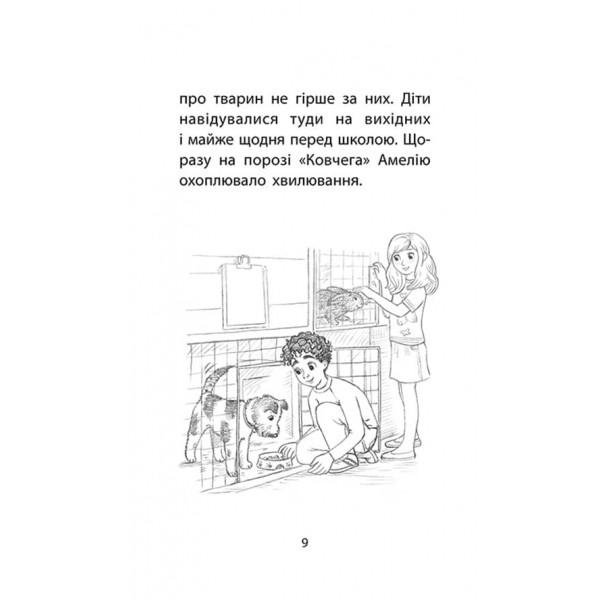 про тварин не гірше за них. Діти навідувалися туди на вихідних і майже щодня перед школою. Щоразу на порозі «Ковчега» Амелію охоплювало хвилювання.

9